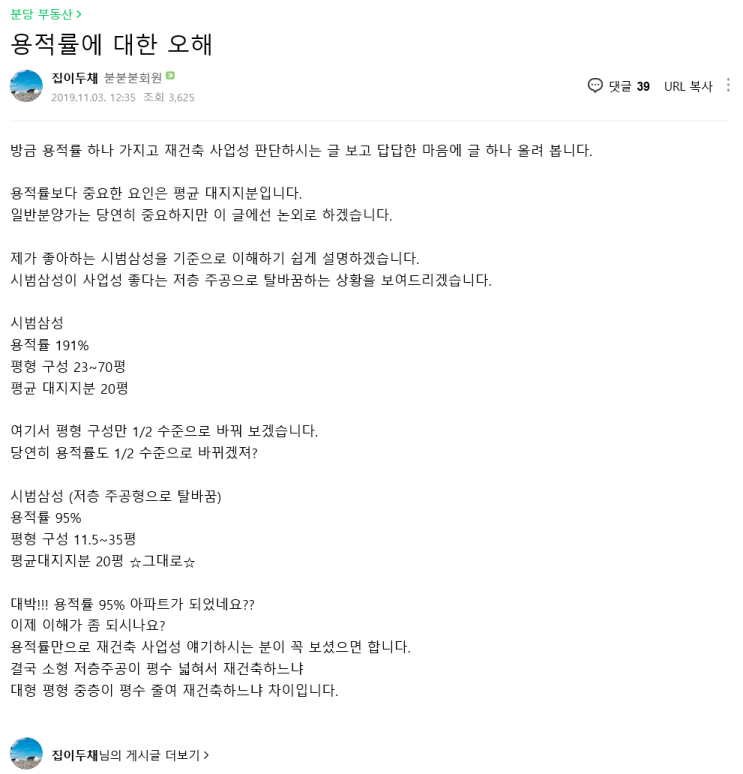 분당 부동산 >

용적률에 대한 오해

집이두채 분분분회원
2019.11.03. 12:35 조회 3,625

댓글 39 URL 복사

방금 용적률 하나 가지고 재건축 사업성 판단하시는 글 보고 답답한 마음에 글 하나 올려 봅니다.

용적률보다 중요한 요인은 평균 대지지분입니다.
일반분양가는 당연히 중요하지만 이 글에선 논외로 하겠습니다.

제가 좋아하는 시범삼성을 기준으로 이해하기 쉽게 설명하겠습니다.
시범삼성이 사업성 좋다는 저층 주공으로 탈바꿈하는 상황을 보여드리겠습니다.

시범삼성
용적률 191%
평형 구성 23~70평
평균 대지지분 20평

여기서 평형 구성만 1/2 수준으로 바꿔 보겠습니다.
당연히 용적률도 1/2 수준으로 바뀌겠져?

시범삼성 (저층 주공형으로 탈바꿈)
용적률 95%
평형 구성 11.5~35평
평균대지지분 20평 ☆그대로☆

대박!!! 용적률 95% 아파트가 되었네요??
이제 이해가 좀 되시나요?
용적률만으로 재건축 사업성 얘기하시는 분이 꼭 보셨으면 합니다.
결국 소형 저층주공이 평수 넓혀서 재건축하느냐
대형 평형 중층이 평수 줄여 재건축하느냐 차이입니다.

집이두채님의 게시글 더보기 >